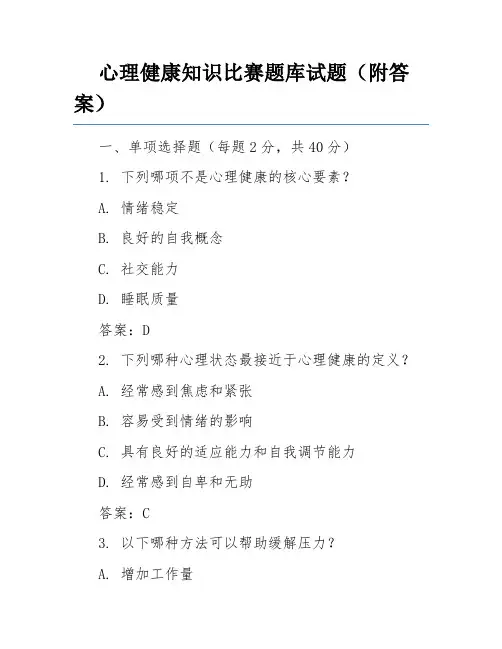 心理健康知识比赛题库试题（附答案）

一、单项选择题（每题 2 分，共 40 分）

1. 下列哪项不是心理健康的核心要素？

A. 情绪稳定

B. 良好的自我概念

C. 社交能力

D. 睡眠质量

答案：D

2. 下列哪种心理状态最接近于心理健康的定义？

A. 经常感到焦虑和紧张

B. 容易受到情绪的影响

C. 具有良好的适应能力和自我调节能力

D. 经常感到自卑和无助

答案：C

3. 以下哪种方法可以帮助缓解压力？

A. 增加工作量